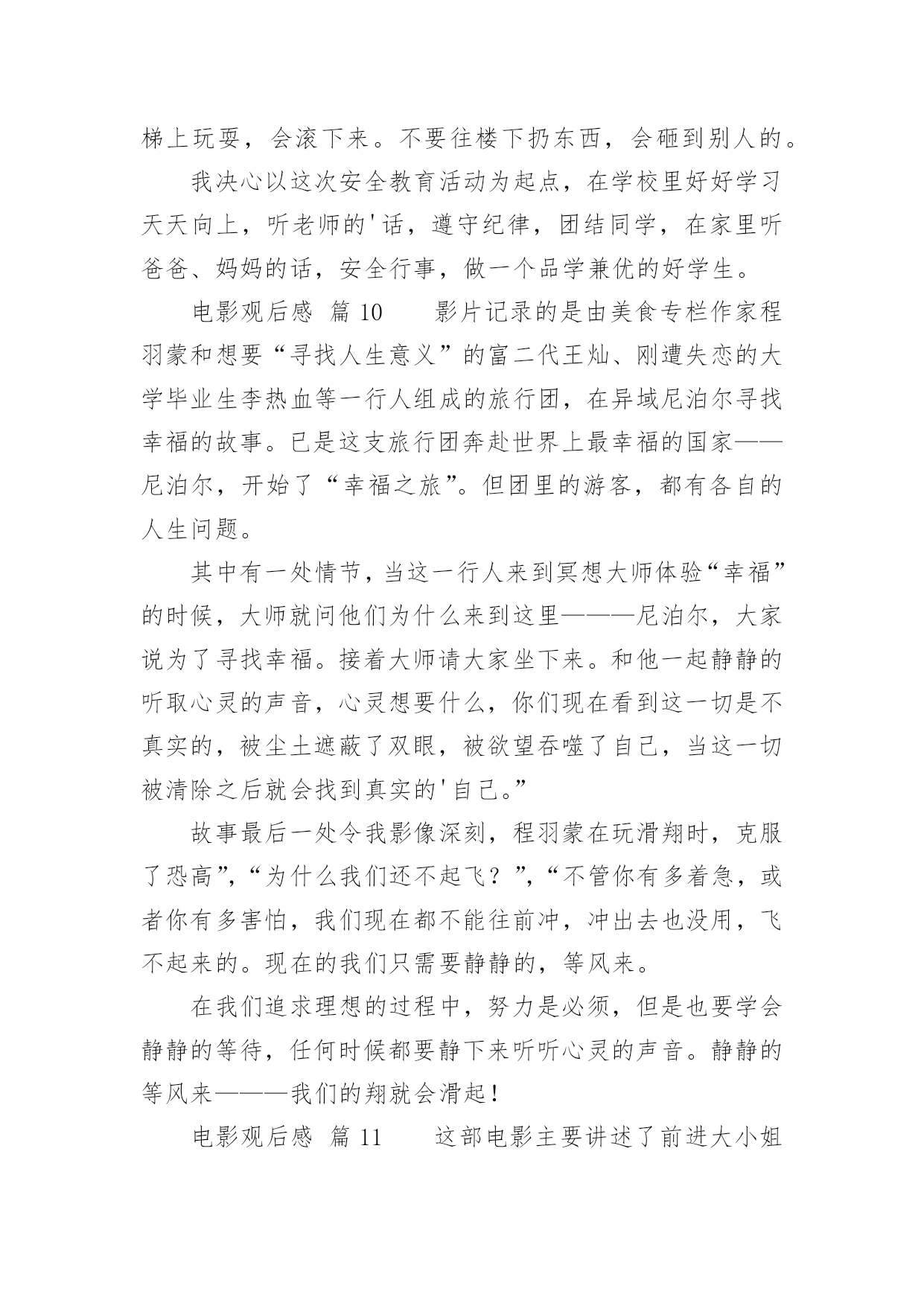 梯上玩耍，会滚下来。不要往楼下扔东西，会砸到别人的。

我决心以这次安全教育活动为起点，在学校里好好学习天天向上，听老师的'话，遵守纪律，团结同学，在家里听爸爸、妈妈的话，安全行事，做一个品学兼优的好学生。

电影观后感 篇 10 影片记录的是由美食专栏作家程羽蒙和想要“寻找人生意义”的富二代王灿、刚遭失恋的大学毕业生李热血等一行人组成的旅行团，在异域尼泊尔寻找幸福的故事。已是这支旅行团奔赴世界上最幸福的国家——尼泊尔，开始了“幸福之旅”。但团里的游客，都有各自的人生问题。

其中有一处情节，当这一行人来到冥想大师体验“幸福”的时候，大师就问他们为什么来到这里———尼泊尔，大家说为了寻找幸福。接着大师请大家坐下来。和他一起静静的听取心灵的声音，心灵想要什么，你们现在看到这一切是不真实的，被尘土遮蔽了双眼，被欲望吞噬了自己，当这一切被清除之后就会找到真实的'自己。”

故事最后一处令我影像深刻，程羽蒙在玩滑翔时，克服了恐高”，“为什么我们还不起飞？”，“不管你有多着急，或者你有多害怕，我们现在都不能往前冲，冲出去也没用，飞不起来的。现在的我们只需要静静的，等风来。

在我们追求理想的过程中，努力是必须，但是也要学会静静的等待，任何时候都要静下来听听心灵的声音。静静的等风来———我们的翔就会滑起！

电影观后感 篇 11 这部电影主要讲述了前进大小姐